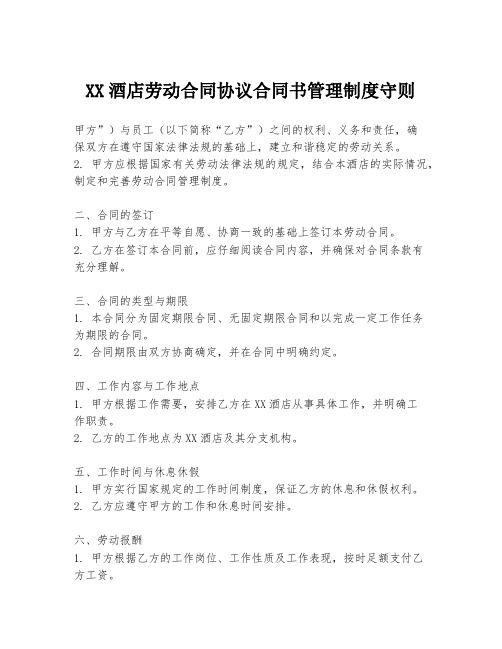 XX 酒店劳动合同协议合同书管理制度守则

甲方”）与员工（以下简称“乙方”）之间的权利、义务和责任，确保双方在遵守国家法律法规的基础上，建立和谐稳定的劳动关系。
2. 甲方应根据国家有关劳动法律法规的规定，结合本酒店的实际情况，制定和完善劳动合同管理制度。

二、合同的签订
1. 甲方与乙方在平等自愿、协商一致的基础上签订本劳动合同。
2. 乙方在签订本合同前，应仔细阅读合同内容，并确保对合同条款有充分理解。

三、合同的类型与期限
1. 本合同分为固定期限合同、无固定期限合同和以完成一定工作任务为期限的合同。
2. 合同期限由双方协商确定，并在合同中明确约定。

四、工作内容与工作地点
1. 甲方根据工作需要，安排乙方在 XX 酒店从事具体工作，并明确工作职责。
2. 乙方的工作地点为 XX 酒店及其分支机构。

五、工作时间与休息休假
1. 甲方实行国家规定的工作时间制度，保证乙方的休息和休假权利。
2. 乙方应遵守甲方的工作和休息时间安排。

六、劳动报酬
1. 甲方根据乙方的工作岗位、工作性质及工作表现，按时足额支付乙方工资。